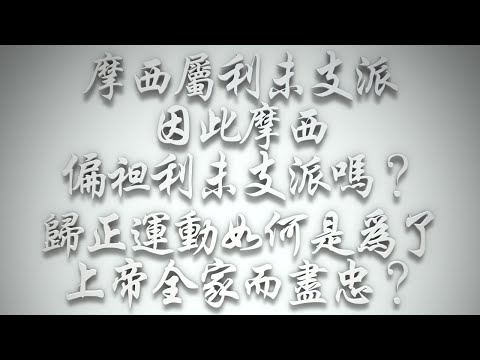 摩西屬利未支派
因此摩西
偏袒利未支派嗎？
歸正運動如何是為了
上帝全家而盡忠？